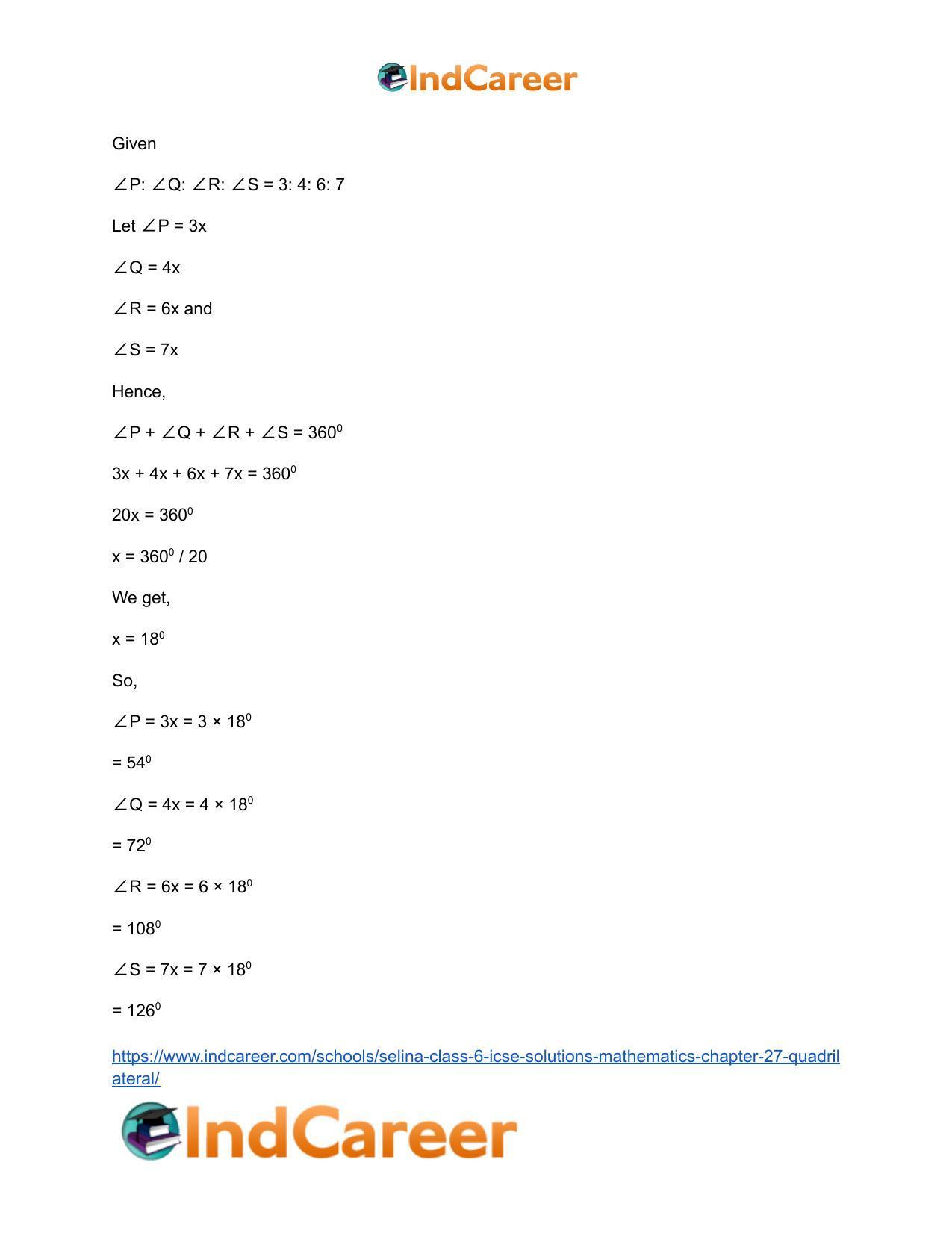 IndCareer

Given

$\angle P: \angle Q: \angle R: \angle S = 3: 4: 6: 7$

Let $\angle P = 3x$

$\angle Q = 4x$

$\angle R = 6x$ and

$\angle S = 7x$

Hence,

$\angle P + \angle Q + \angle R + \angle S = 360^0$

$3x + 4x + 6x + 7x = 360^0$

$20x = 360^0$

$x = 360^0 / 20$

We get,

$x = 18^0$

So,

$\angle P = 3x = 3 \times 18^0$

$= 54^0$

$\angle Q = 4x = 4 \times 18^0$

$= 72^0$

$\angle R = 6x = 6 \times 18^0$

$= 108^0$

$\angle S = 7x = 7 \times 18^0$

$= 126^0$

https://www.indcareer.com/schools/selina-class-6-icse-solutions-mathematics-chapter-27-quadrilateral/

IndCareer